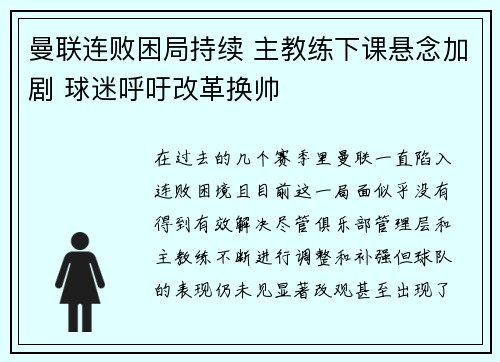 曼联连败困局持续 主教练下课悬念加剧 球迷呼吁改革换帅

在过去的几个赛季里曼联一直陷入连败困境且目前这一局面似乎没有得到有效解决尽管俱乐部管理层和主教练不断进行调整和补强但球队的表现仍未见显著改观甚至出现了